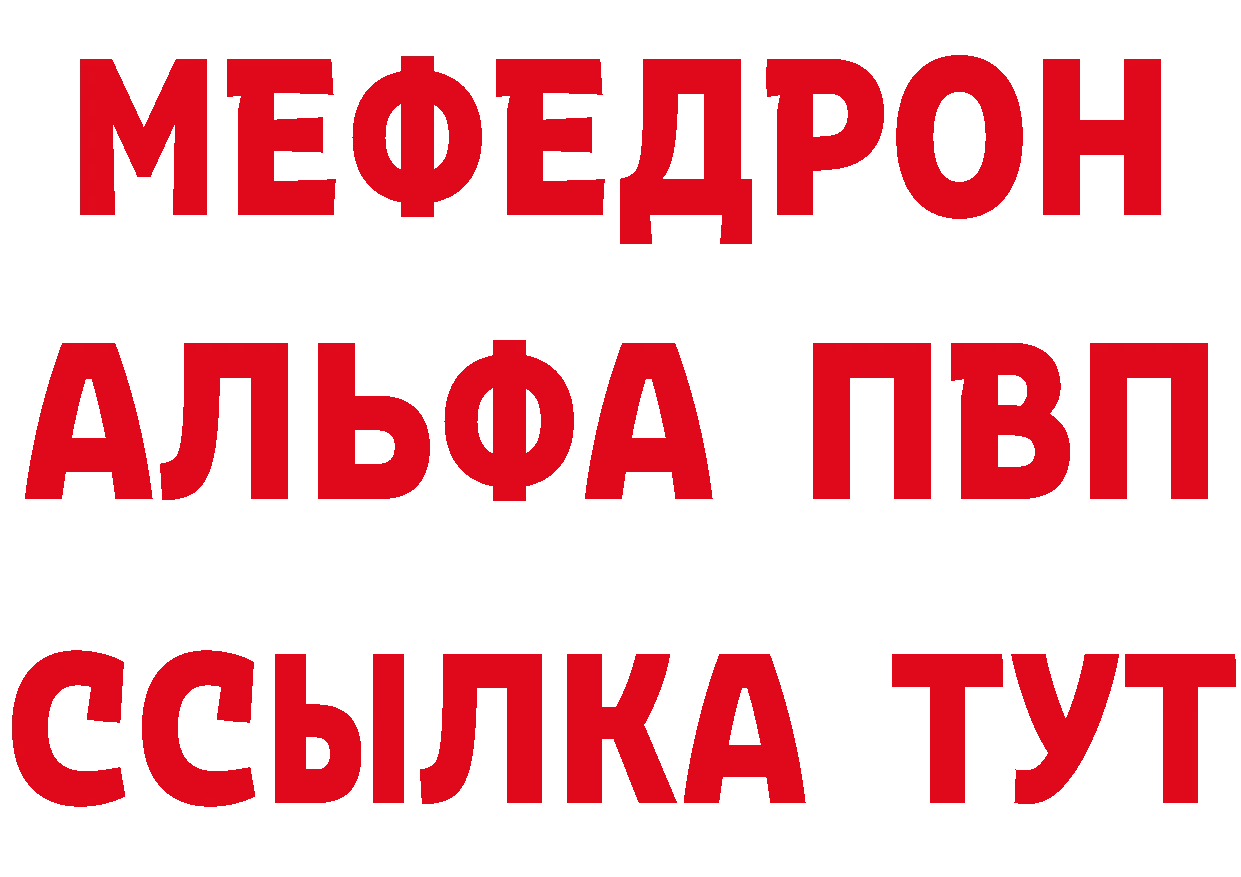 МЕФЕДРОН
АЛЬФА ПВП
ССЫЛКА ТУТ